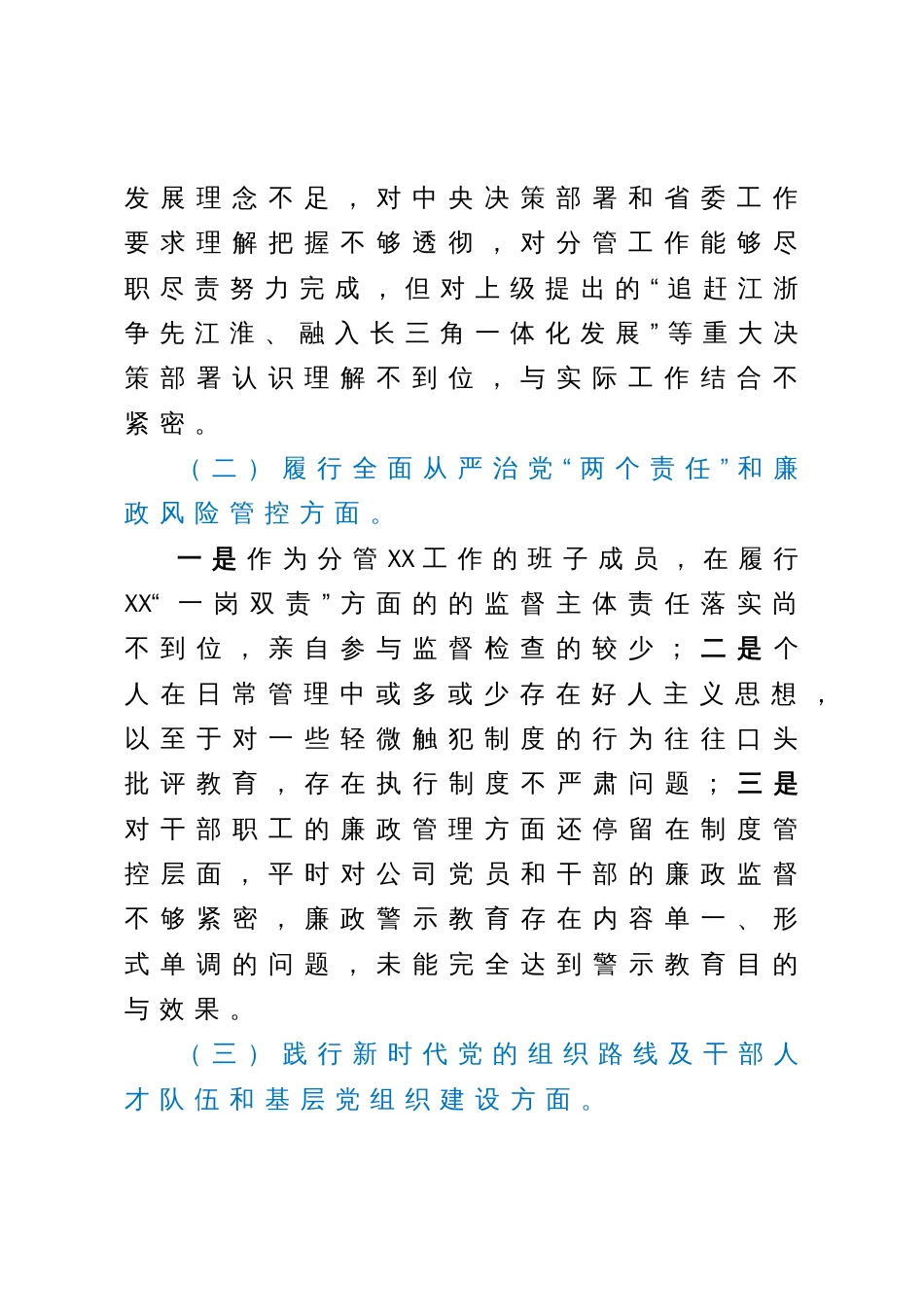 发展理念不足，对中央决策部署和省委工作要求理解把握不够透彻，对分管工作能够尽职尽责努力完成，但对上级提出的“追赶江浙争先江淮、融入长三角一体化发展”等重大决策部署认识理解不到位，与实际工作结合不紧密。

（二）履行全面从严治党“两个责任”和廉政风险管控方面。

一是作为分管XX工作的班子成员，在履行XX“一岗双责”方面的的监督主体责任落实尚不到位，亲自参与监督检查的较少；二是个人在日常管理中或多或少存在好人主义思想，以至于对一些轻微触犯制度的行为往往口头批评教育，存在执行制度不严肃问题；三是对干部职工的廉政管理方面还停留在制度管控层面，平时对公司党员和干部的廉政监督不够紧密，廉政警示教育存在内容单一、形式单调的问题，未能完全达到警示教育目的与效果。

（三）践行新时代党的组织路线及干部人才队伍和基层党组织建设方面。